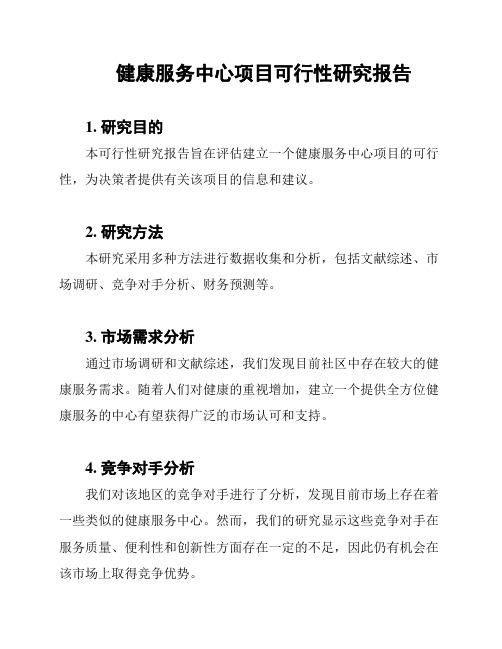 健康服务中心项目可行性研究报告

1. 研究目的

本可行性研究报告旨在评估建立一个健康服务中心项目的可行性，为决策者提供有关该项目的信息和建议。

2. 研究方法

本研究采用多种方法进行数据收集和分析，包括文献综述、市场调研、竞争对手分析、财务预测等。

3. 市场需求分析

通过市场调研和文献综述，我们发现目前社区中存在较大的健康服务需求。随着人们对健康的重视增加，建立一个提供全方位健康服务的中心有望获得广泛的市场认可和支持。

4. 竞争对手分析

我们对该地区的竞争对手进行了分析，发现目前市场上存在着一些类似的健康服务中心。然而，我们的研究显示这些竞争对手在服务质量、便利性和创新性方面存在一定的不足，因此仍有机会在该市场上取得竞争优势。